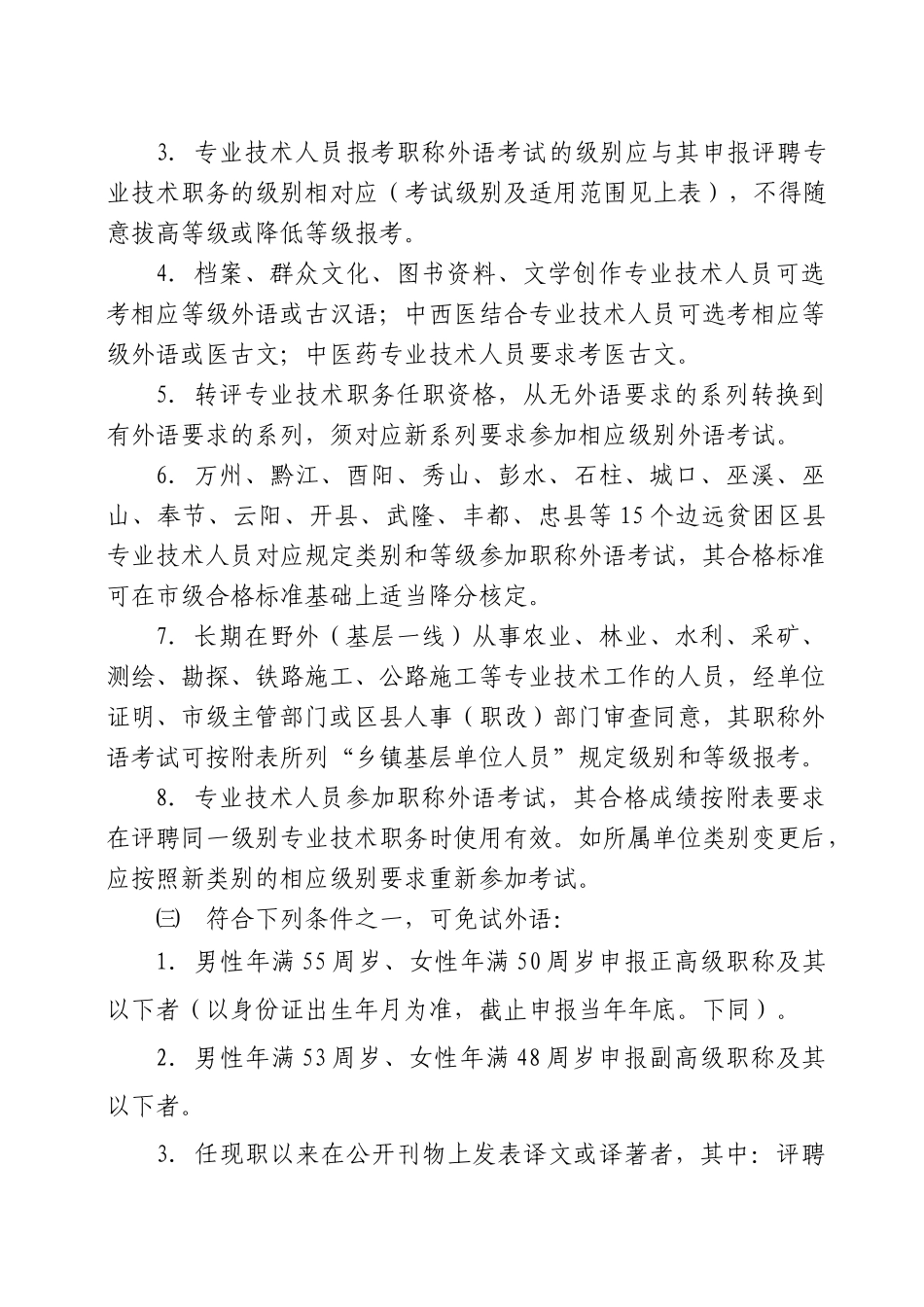 3. 专业技术人员报考职称外语考试的级别应与其申报评聘专业技术职务的级别相对应（考试级别及适用范围见上表），不得随意拔高等级或降低等级报考。

4. 档案、群众文化、图书资料、文学创作专业技术人员可选考相应等级外语或古汉语；中西医结合专业技术人员可选考相应等级外语或医古文；中医药专业技术人员要求考医古文。

5. 转评专业技术职务任职资格，从无外语要求的系列转换到有外语要求的系列，须对应新系列要求参加相应级别外语考试。

6. 万州、黔江、酉阳、秀山、彭水、石柱、城口、巫溪、巫山、奉节、云阳、开县、武隆、丰都、忠县等15个边远贫困区县专业技术人员对应规定类别和等级参加职称外语考试，其合格标准可在市级合格标准基础上适当降分核定。

7. 长期在野外（基层一线）从事农业、林业、水利、采矿、测绘、勘探、铁路施工、公路施工等专业技术工作的人员，经单位证明、市级主管部门或区县人事（职改）部门审查同意，其职称外语考试可按附表所列“乡镇基层单位人员”规定级别和等级报考。

8. 专业技术人员参加职称外语考试，其合格成绩按附表要求在评聘同一级别专业技术职务时使用有效。如所属单位类别变更后，应按照新类别的相应级别要求重新参加考试。

㈢ 符合下列条件之一，可免试外语：

1. 男性年满55周岁、女性年满50周岁申报正高级职称及其以下者（以身份证出生年月为准，截止申报当年年底。下同）。

2. 男性年满53周岁、女性年满48周岁申报副高级职称及其以下者。

3. 任现职以来在公开刊物上发表译文或译著者，其中：评聘